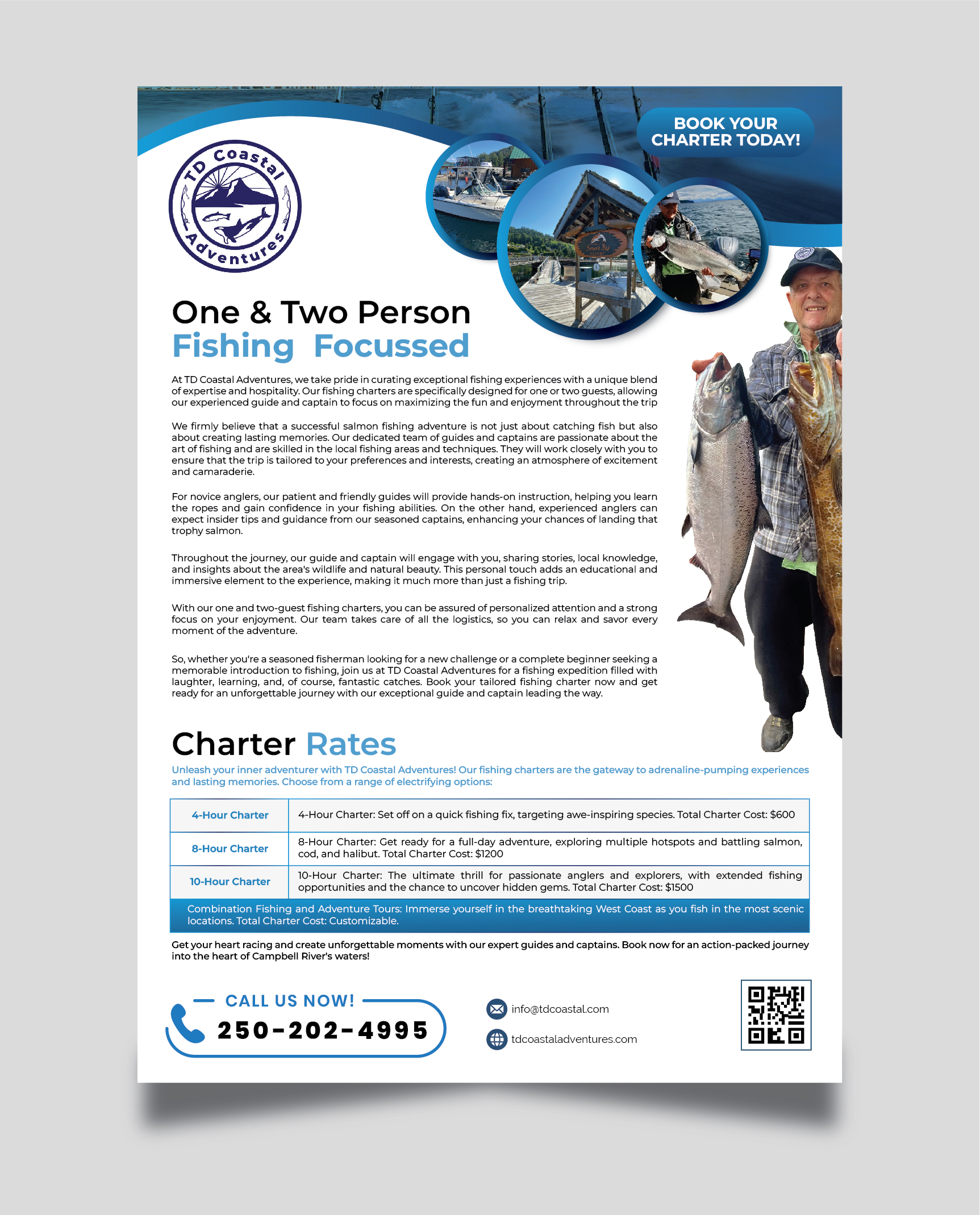 BOOK YOUR CHARTER TODAY!

TD Coastal Adventures

One & Two Person
Fishing Focussed

At TD Coastal Adventures, we take pride in curating exceptional fishing experiences with a unique blend of expertise and hospitality. Our fishing charters are specifically designed for one or two guests, allowing our experienced guide and captain to focus on maximizing the fun and enjoyment throughout the trip

We firmly believe that a successful salmon fishing adventure is not just about catching fish but also about creating lasting memories. Our dedicated team of guides and captains are passionate about the art of fishing and are skilled in the local fishing areas and techniques. They will work closely with you to ensure that the trip is tailored to your preferences and interests, creating an atmosphere of excitement and camaraderie.

For novice anglers, our patient and friendly guides will provide hands-on instruction, helping you learn the ropes and gain confidence in your fishing abilities. On the other hand, experienced anglers can expect insider tips and guidance from our seasoned captains, enhancing your chances of landing that trophy salmon.

Throughout the journey, our guide and captain will engage with you, sharing stories, local knowledge, and insights about the area's wildlife and natural beauty. This personal touch adds an educational and immersive element to the experience, making it much more than just a fishing trip.

With our one and two-guest fishing charters, you can be assured of personalized attention and a strong focus on your enjoyment. Our team takes care of all the logistics, so you can relax and savor every moment of the adventure.

So, whether you're a seasoned fisherman looking for a new challenge or a complete beginner seeking a memorable introduction to fishing, join us at TD Coastal Adventures for a fishing expedition filled with laughter, learning, and, of course, fantastic catches. Book your tailored fishing charter now and get ready for an unforgettable journey with our exceptional guide and captain leading the way.

Charter Rates

Unleash your inner adventurer with TD Coastal Adventures! Our fishing charters are the gateway to adrenaline-pumping experiences and lasting memories. Choose from a range of electrifying options:

| 4-Hour Charter | 4-Hour Charter: Set off on a quick fishing fix, targeting awe-inspiring species. Total Charter Cost: $600 |
|---|---|
| 8-Hour Charter | 8-Hour Charter: Get ready for a full-day adventure, exploring multiple hotspots and battling salmon, cod, and halibut. Total Charter Cost: $1200 |
| 10-Hour Charter | 10-Hour Charter: The ultimate thrill for passionate anglers and explorers, with extended fishing opportunities and the chance to uncover hidden gems. Total Charter Cost: $1500 |

Combination Fishing and Adventure Tours: Immerse yourself in the breathtaking West Coast as you fish in the most scenic locations. Total Charter Cost: Customizable.

Get your heart racing and create unforgettable moments with our expert guides and captains. Book now for an action-packed journey into the heart of Campbell River's waters!

CALL US NOW!
250-202-4995

info@tdcoastal.com
tdcoastaladventures.com